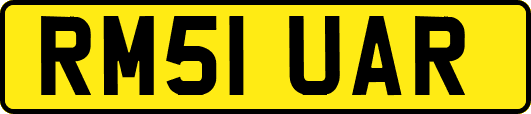 RM51 UAR